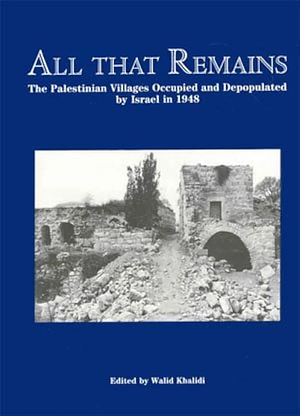 ALL THAT REMAINS
The Palestinian Villages Occupied and Depopulated by Israel in 1948

Edited by Walid Khalidi